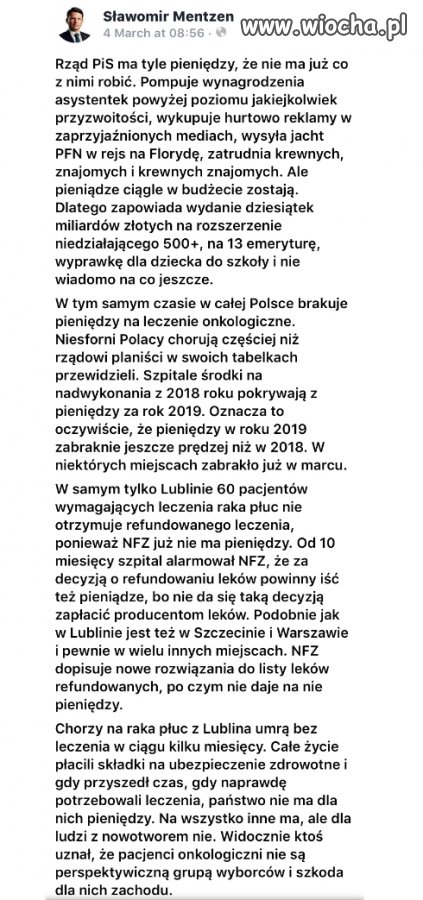 Sławomir Mentzen
4 March at 08:56 · 

www.wiocha.pl

Rząd PiS ma tyle pieniędzy, że nie ma już co z nimi robić. Pompuje wynagrodzenia asystentek powyżej poziomu jakiejkolwiek przyzwoitości, wykupuje hurtowo reklamy w zaprzyjaźnionych mediach, wysyła jacht PFN w rejs na Florydę, zatrudnia krewnych, znajomych i krewnych znajomych. Ale pieniądze ciągle w budżecie zostają. Dlatego zapowiada wydanie dziesiątek miliardów złotych na rozszerzenie niedziałającego 500+, na 13 emeryturę, wyprawkę dla dziecka do szkoły i nie wiadomo na co jeszcze.

W tym samym czasie w całej Polsce brakuje pieniędzy na leczenie onkologiczne. Niesforni Polacy chorują częściej niż rządowi planiści w swoich tabelkach przewidzieli. Szpitale środki na nadwykonania z 2018 roku pokrywają z pieniędzy za rok 2019. Oznacza to oczywiście, że pieniędzy w roku 2019 zabraknie jeszcze prędzej niż w 2018. W niektórych miejscach zabrakło już w marcu.

W samym tylko Lublinie 60 pacjentów wymagających leczenia raka płuc nie otrzymuje refundowanego leczenia, ponieważ NFZ już nie ma pieniędzy. Od 10 miesięcy szpital alarmował NFZ, że za decyzją o refundowaniu leków powinny iść też pieniądze, bo nie da się taką decyzją zapłacić producentom leków. Podobnie jak w Lublinie jest też w Szczecinie i Warszawie i pewnie w wielu innych miejscach. NFZ dopisuje nowe rozwiązania do listy leków refundowanych, po czym nie daje na nie pieniędzy.

Chorzy na raka płuc z Lublina umrą bez leczenia w ciągu kilku miesięcy. Całe życie płacili składki na ubezpieczenie zdrowotne i gdy przyszedł czas, gdy naprawdę potrzebowali leczenia, państwo nie ma dla nich pieniędzy. Na wszystko inne ma, ale dla ludzi z nowotworem nie. Widocznie ktoś uznał, że pacjenci onkologiczni nie są perspektywiczną grupą wyborców i szkoda dla nich zachodu.